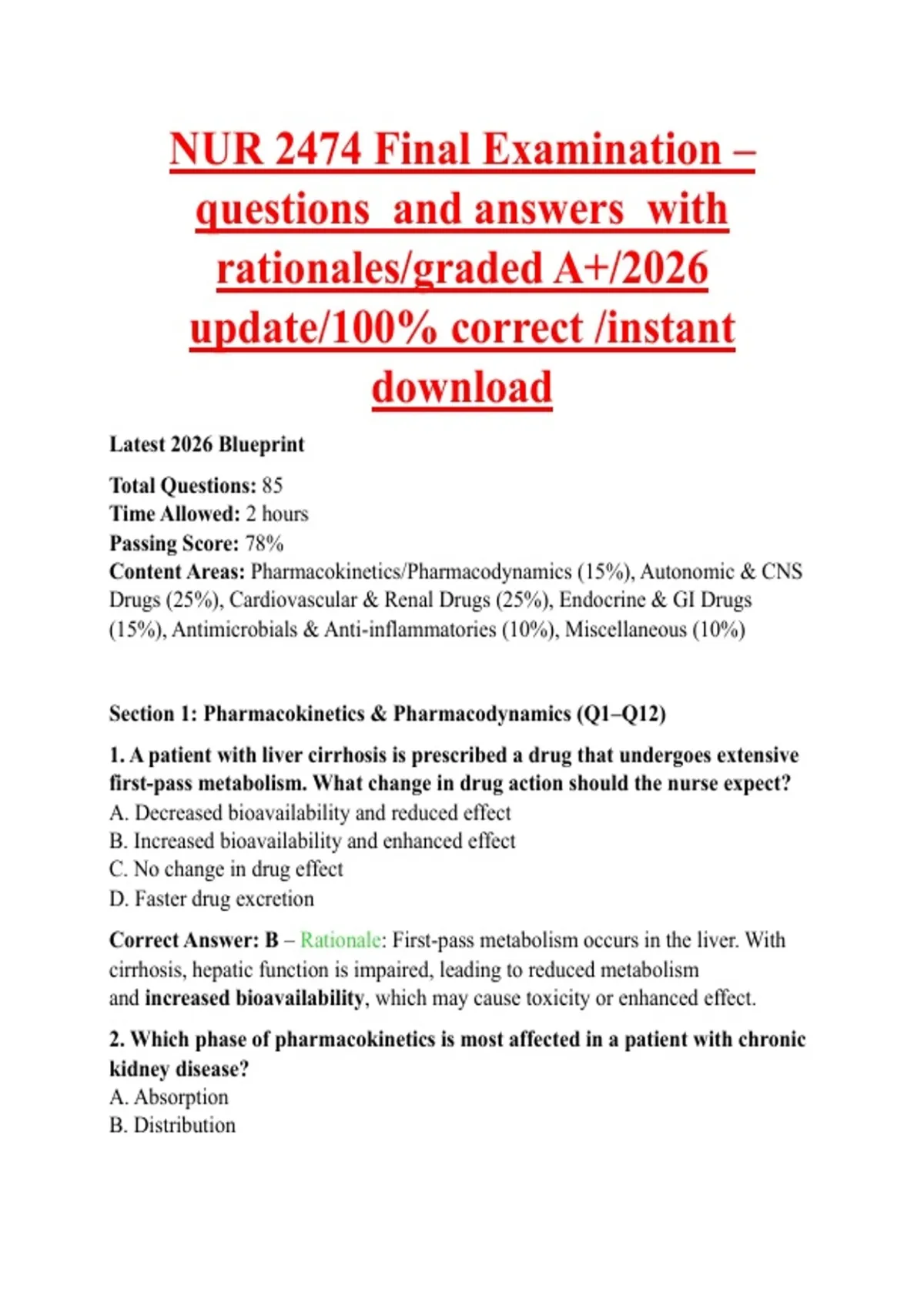 NUR 2474 Final Examination – questions and answers with rationales/graded A+/2026 update/100% correct /instant download

Latest 2026 Blueprint

Total Questions: 85
Time Allowed: 2 hours
Passing Score: 78%
Content Areas: Pharmacokinetics/Pharmacodynamics (15%), Autonomic & CNS Drugs (25%), Cardiovascular & Renal Drugs (25%), Endocrine & GI Drugs (15%), Antimicrobials & Anti-inflammatories (10%), Miscellaneous (10%)

Section 1: Pharmacokinetics & Pharmacodynamics (Q1–Q12)

1. A patient with liver cirrhosis is prescribed a drug that undergoes extensive first-pass metabolism. What change in drug action should the nurse expect?
A. Decreased bioavailability and reduced effect
B. Increased bioavailability and enhanced effect
C. No change in drug effect
D. Faster drug excretion

Correct Answer: B – Rationale: First-pass metabolism occurs in the liver. With cirrhosis, hepatic function is impaired, leading to reduced metabolism and increased bioavailability, which may cause toxicity or enhanced effect.

2. Which phase of pharmacokinetics is most affected in a patient with chronic kidney disease?
A. Absorption
B. Distribution